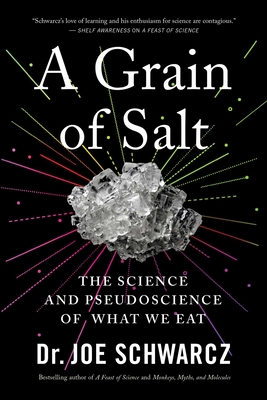 "Schwarcz's love of learning and his enthusiasm for science are contagious."
— SHELF AWARENESS ON A FEAST OF SCIENCE

A Grain of Salt

THE SCIENCE AND PSEUDOSCIENCE OF WHAT WE EAT

Dr. JOE SCHWARCZ

Bestselling author of A Feast of Science and Monkeys, Myths, and Molecules